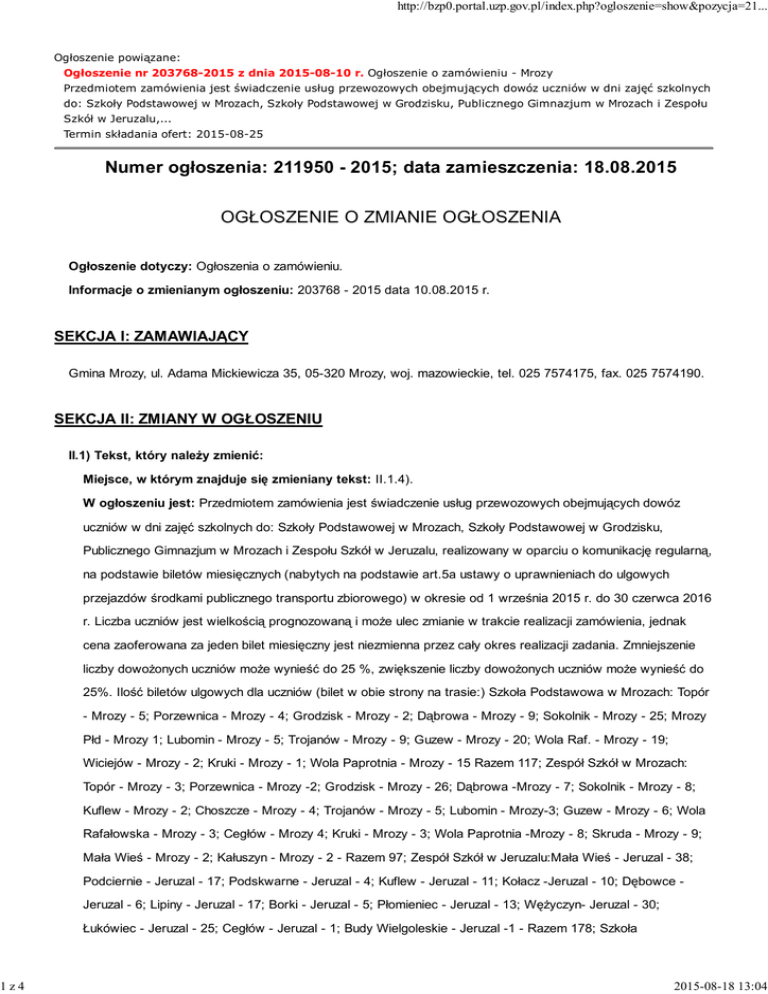 http://bzp0.portal.uzp.gov.pl/index.php?ogloszenie=show&pozycja=21...

Ogłoszenie powiązane:
Ogłoszenie nr 203768-2015 z dnia 2015-08-10 r. Ogłoszenie o zamówieniu - Mrozy
Przedmiotem zamówienia jest świadczenie usług przewozowych obejmujących dowóz uczniów w dni zajęć szkolnych do: Szkoły Podstawowej w Mrozach, Szkoły Podstawowej w Grodzisku, Publicznego Gimnazjum w Mrozach i Zespołu Szkół w Jeruzalu,...
Termin składania ofert: 2015-08-25

Numer ogłoszenia: 211950 - 2015; data zamieszczenia: 18.08.2015

OGŁOSZENIE O ZMIANIE OGŁOSZENIA

Ogłoszenie dotyczy: Ogłoszenia o zamówieniu.

Informacje o zmienianym ogłoszeniu: 203768 - 2015 data 10.08.2015 r.

SEKCJA I: ZAMAWIAJĄCY

Gmina Mrozy, ul. Adama Mickiewicza 35, 05-320 Mrozy, woj. mazowieckie, tel. 025 7574175, fax. 025 7574190.

SEKCJA II: ZMIANY W OGŁOSZENIU

II.1) Tekst, który należy zmienić:

Miejsce, w którym znajduje się zmieniany tekst: II.1.4).

W ogłoszeniu jest: Przedmiotem zamówienia jest świadczenie usług przewozowych obejmujących dowóz uczniów w dni zajęć szkolnych do: Szkoły Podstawowej w Mrozach, Szkoły Podstawowej w Grodzisku, Publicznego Gimnazjum w Mrozach i Zespołu Szkół w Jeruzalu, realizowany w oparciu o komunikację regularną, na podstawie biletów miesięcznych (nabytych na podstawie art.5a ustawy o uprawnieniach do ulgowych przejazdów środkami publicznego transportu zbiorowego) w okresie od 1 września 2015 r. do 30 czerwca 2016 r. Liczba uczniów jest wielkością prognozowaną i może ulec zmianie w trakcie realizacji zamówienia, jednak cena zaoferowana za jeden bilet miesięczny jest niezmienna przez cały okres realizacji zadania. Zmniejszenie liczby dowożonych uczniów może wynieść do 25 %, zwiększenie liczby dowożonych uczniów może wynieść do 25%. Ilość biletów ulgowych dla uczniów (bilet w obie strony na trasie:) Szkoła Podstawowa w Mrozach: Topór - Mrozy - 5; Porzewnica - Mrozy - 4; Grodzisk - Mrozy - 2; Dąbrowa - Mrozy - 9; Sokolnik - Mrozy - 25; Mrozy Płd - Mrozy 1; Lubomin - Mrozy - 5; Trojanów - Mrozy - 9; Guzew - Mrozy - 20; Wola Raf. - Mrozy - 19; Wiciejów - Mrozy - 2; Kruki - Mrozy - 1; Wola Paprotnia - Mrozy - 15 Razem 117; Zespół Szkół w Mrozach: Topór - Mrozy - 3; Porzewnica - Mrozy -2; Grodzisk - Mrozy - 26; Dąbrowa -Mrozy - 7; Sokolnik - Mrozy - 8; Kuflew - Mrozy - 2; Choszcze - Mrozy - 4; Trojanów - Mrozy - 5; Lubomin - Mrozy-3; Guzew - Mrozy - 6; Wola Rafałowska - Mrozy - 3; Cegłów - Mrozy 4; Kruki - Mrozy - 3; Wola Paprotnia -Mrozy - 8; Skruda - Mrozy - 9; Mała Wieś - Mrozy - 2; Kałuszyn - Mrozy - 2 - Razem 97; Zespół Szkół w Jeruzalu:Mała Wieś - Jeruzal - 38; Podciernie - Jeruzal - 17; Podskwarne - Jeruzal - 4; Kuflew - Jeruzal - 11; Kołacz -Jeruzal - 10; Dębowce - Jeruzal - 6; Lipiny - Jeruzal - 17; Borki - Jeruzal - 5; Płomieniec - Jeruzal - 13; Wężyczyn- Jeruzal - 30; Łukówiec - Jeruzal - 25; Cegłów - Jeruzal - 1; Budy Wielgoleskie - Jeruzal -1 - Razem 178; Szkoła

1 z 4

2015-08-18 13:04